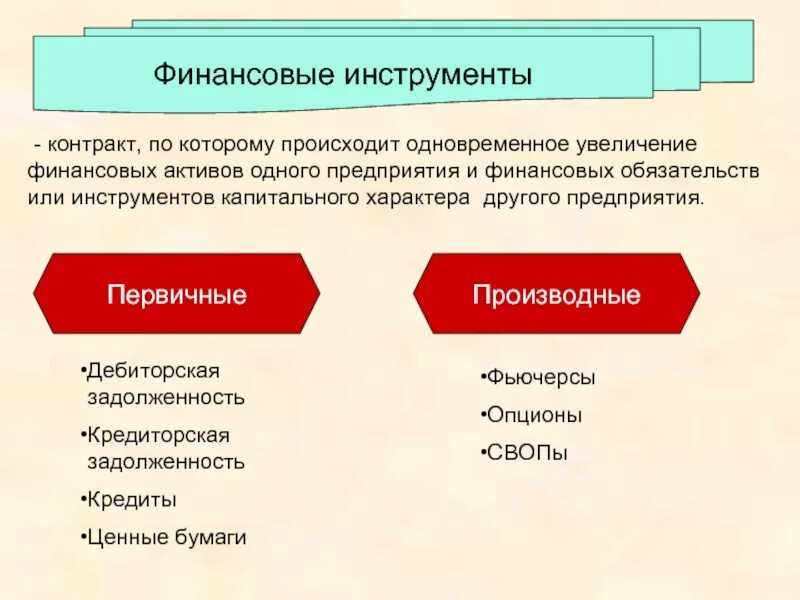 Финансовые инструменты

- контракт, по которому происходит одновременное увеличение финансовых активов одного предприятия и финансовых обязательств или инструментов капитального характера другого предприятия.

Первичные

•Дебиторская задолженность

•Кредиторская задолженность

•Кредиты

•Ценные бумаги

Производные

•Фьючерсы

•Опционы

•СВОПы